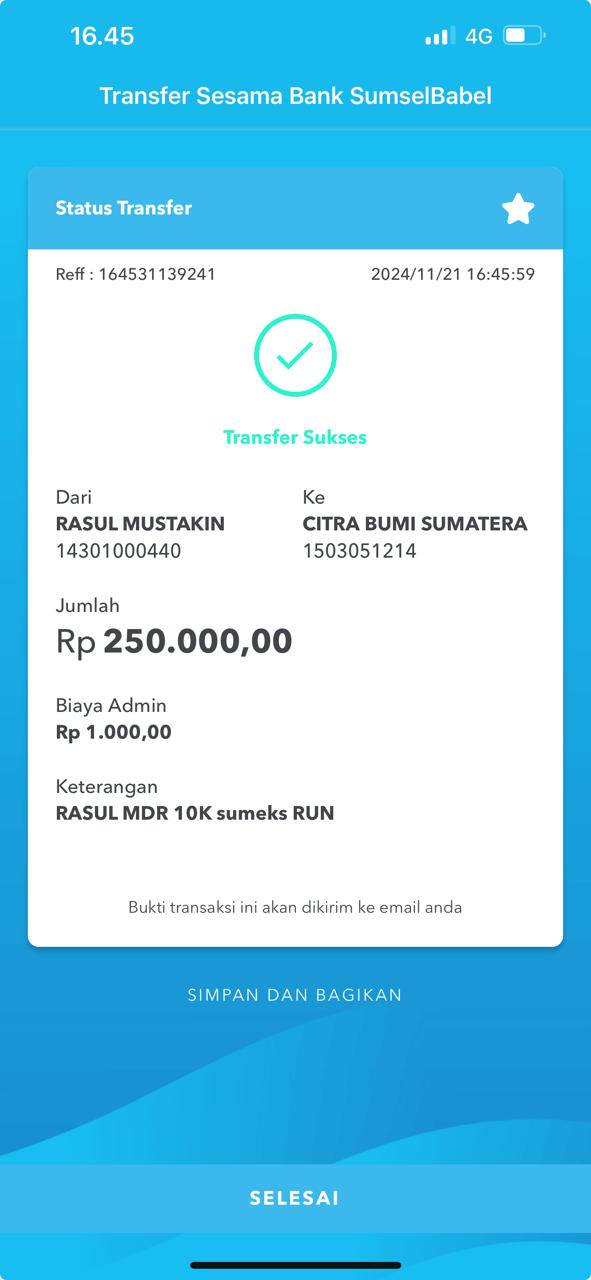 16.45 4G

Transfer Sesama Bank SumselBabel

Status Transfer

Reff : 164531139241 2024/11/21 16:45:59

Transfer Sukses

Dari
RASUL MUSTAKIN
14301000440

Ke
CITRA BUMI SUMATERA
1503051214

Jumlah
Rp 250.000,00

Biaya Admin
Rp 1.000,00

Keterangan
RASUL MDR 10K sumeks RUN

Bukti transaksi ini akan dikirim ke email anda

SIMPAN DAN BAGIKAN

SELESAI